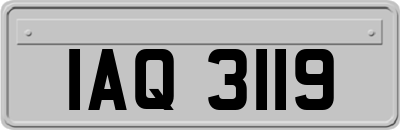 IAQ 3119